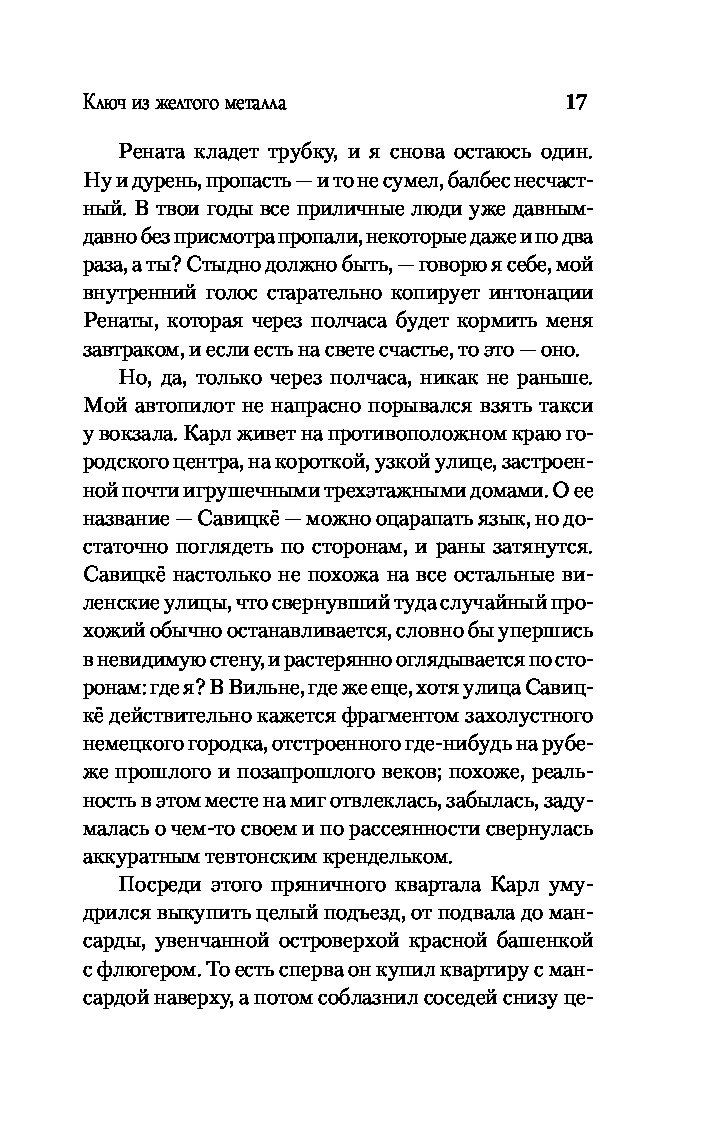 Ключ из желтого металла 17

Рената кладет трубку, и я снова остаюсь один. Ну и дурень, пропасть — и то не сумел, балбес несчастный. В твои годы все приличные люди уже давным-давно без присмотра пропали, некоторые даже и по два раза, а ты? Стыдно должно быть, — говорю я себе, мой внутренний голос старательно копирует интонации Ренаты, которая через полчаса будет кормить меня завтраком, и если есть на свете счастье, то это — оно.

Но, да, только через полчаса, никак не раньше. Мой автопилот не напрасно порывался взять такси у вокзала. Карл живет на противоположном краю городского центра, на короткой, узкой улице, застроенной почти игрушечными трехэтажными домами. О ее название — Савицкё — можно оцарапать язык, но достаточно поглядеть по сторонам, и раны затянутся. Савицкё настолько не похожа на все остальные виленские улицы, что свернувший туда случайный прохожий обычно останавливается, словно бы упершись в невидимую стену, и растерянно оглядывается по сторонам: где я? В Вильне, где же еще, хотя улица Савицкё действительно кажется фрагментом захолустного немецкого городка, отстроенного где-нибудь на рубеже прошлого и позапрошлого веков; похоже, реальность в этом месте на миг отвлеклась, забылась, задумалась о чем-то своем и по рассеянности свернулась аккуратным тевтонским крендельком.

Посреди этого пряничного квартала Карл умудрился выкупить целый подъезд, от подвала до мансарды, увенчанной островерхой красной башенкой с флюгером. То есть сперва он купил квартиру с мансардой наверху, а потом соблазнил соседей снизу це-